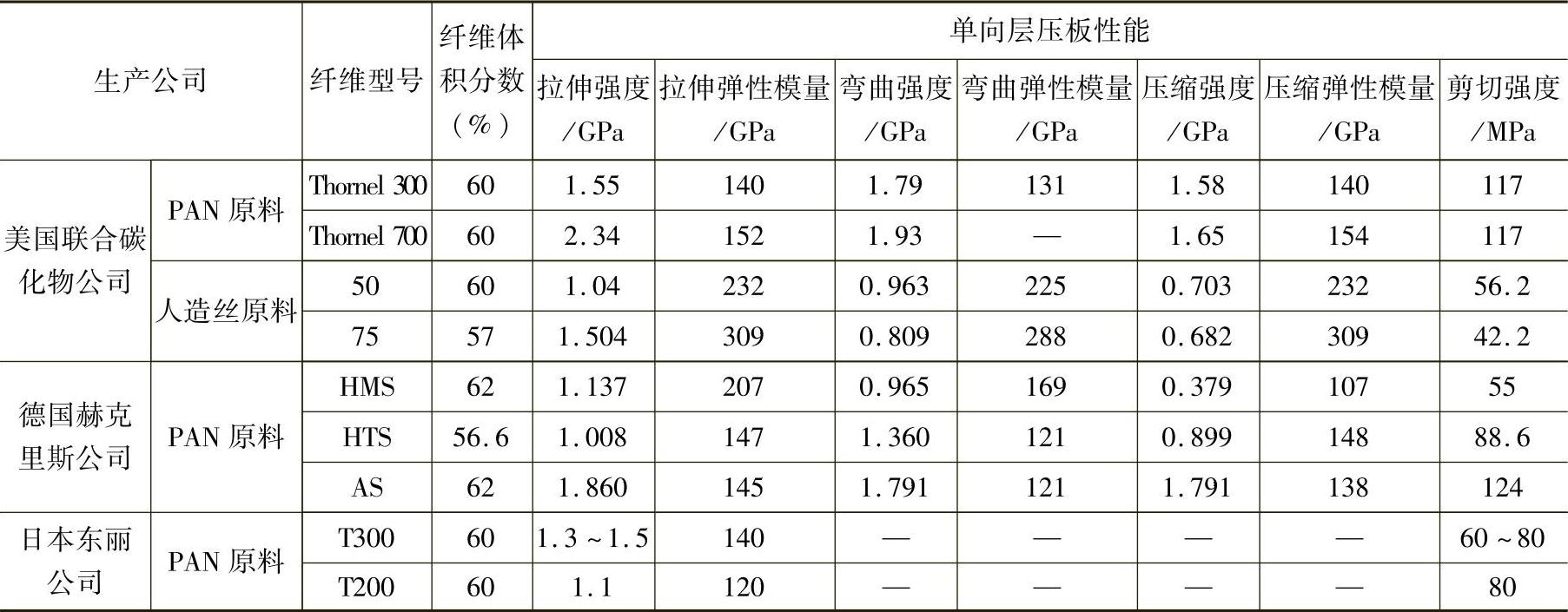 | 生产公司 | | 纤维型号 | 纤维体积分数（%） | 单向层压板性能 | | | | | | |
|---|---|---|---|---|---|---|---|---|---|---|
| | | | | 拉伸强度/GPa | 拉伸弹性模量/GPa | 弯曲强度/GPa | 弯曲弹性模量/GPa | 压缩强度/GPa | 压缩弹性模量/GPa | 剪切强度/MPa |
| 美国联合碳化物公司 | PAN原料 | Thornel 300 | 60 | 1.55 | 140 | 1.79 | 131 | 1.58 | 140 | 117 |
| | | Thornel 700 | 60 | 2.34 | 152 | 1.93 | — | 1.65 | 154 | 117 |
| | 人造丝原料 | 50 | 60 | 1.04 | 232 | 0.963 | 225 | 0.703 | 232 | 56.2 |
| | | 75 | 57 | 1.504 | 309 | 0.809 | 288 | 0.682 | 309 | 42.2 |
| 德国赫克里斯公司 | PAN原料 | HMS | 62 | 1.137 | 207 | 0.965 | 169 | 0.379 | 107 | 55 |
| | | HTS | 56.6 | 1.008 | 147 | 1.360 | 121 | 0.899 | 148 | 88.6 |
| | | AS | 62 | 1.860 | 145 | 1.791 | 121 | 1.791 | 138 | 124 |
| 日本东丽公司 | PAN原料 | T300 | 60 | 1.3~1.5 | 140 | — | — | — | — | 60~80 |
| | | T200 | 60 | 1.1 | 120 | — | — | — | — | 80 |